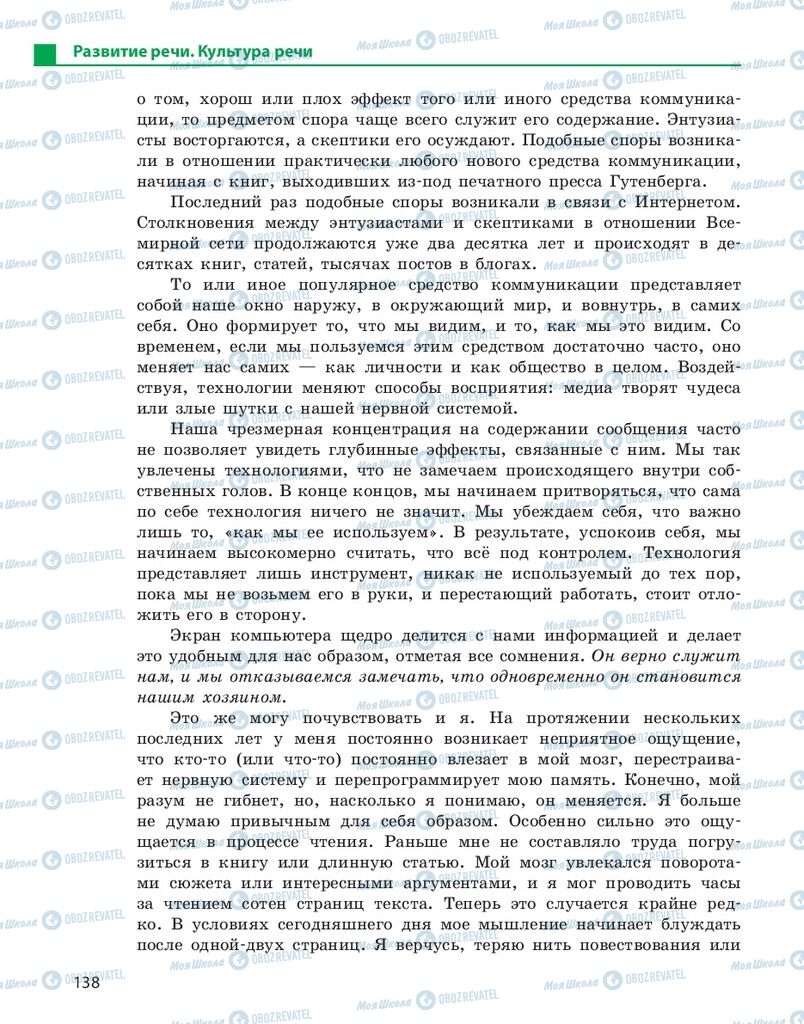 Развитие речи. Культура речи

о том, хорош или плох эффект того или иного средства коммуникации, то предметом спора чаще всего служит его содержание. Энтузиасты восторгаются, а скептики его осуждают. Подобные споры возникали в отношении практически любого нового средства коммуникации, начиная с книг, выходивших из-под печатного пресса Гутенберга.

Последний раз подобные споры возникали в связи с Интернетом. Столкновения между энтузиастами и скептиками в отношении Всемирной сети продолжаются уже два десятка лет и происходят в десятках книг, статей, тысячах постов в блогах.

То или иное популярное средство коммуникации представляет собой наше окно наружу, в окружающий мир, и вовнутрь, в самих себя. Оно формирует то, что мы видим, и то, как мы это видим. Со временем, если мы пользуемся этим средством достаточно часто, оно меняет нас самих — как личности и как общество в целом. Воздействуя, технологии меняют способы восприятия: медиа творят чудеса или злые шутки с нашей нервной системой.

Наша чрезмерная концентрация на содержании сообщения часто не позволяет увидеть глубинные эффекты, связанные с ним. Мы так увлечены технологиями, что не замечаем происходящего внутри собственных голов. В конце концов, мы начинаем притворяться, что сама по себе технология ничего не значит. Мы убеждаем себя, что важно лишь то, «как мы ее используем». В результате, успокоив себя, мы начинаем высокомерно считать, что всё под контролем. Технология представляет лишь инструмент, никак не используемый до тех пор, пока мы не возьмем его в руки, и перестающий работать, стоит отложить его в сторону.

Экран компьютера щедро делится с нами информацией и делает это удобным для нас образом, отметая все сомнения. Он верно служит нам, и мы отказываемся замечать, что одновременно он становится нашим хозяином.

Это же могу почувствовать и я. На протяжении нескольких последних лет у меня постоянно возникает неприятное ощущение, что кто-то (или что-то) постоянно влезает в мой мозг, перестраивает нервную систему и перепрограммирует мою память. Конечно, мой разум не гибнет, но, насколько я понимаю, он меняется. Я больше не думаю привычным для себя образом. Особенно сильно это ощущается в процессе чтения. Раньше мне не составляло труда погрузиться в книгу или длинную статью. Мой мозг увлекался поворотами сюжета или интересными аргументами, и я мог проводить часы за чтением сотен страниц текста. Теперь это случается крайне редко. В условиях сегодняшнего дня мое мышление начинает блуждать после одной-двух страниц. Я верчусь, теряю нить повествования или

138